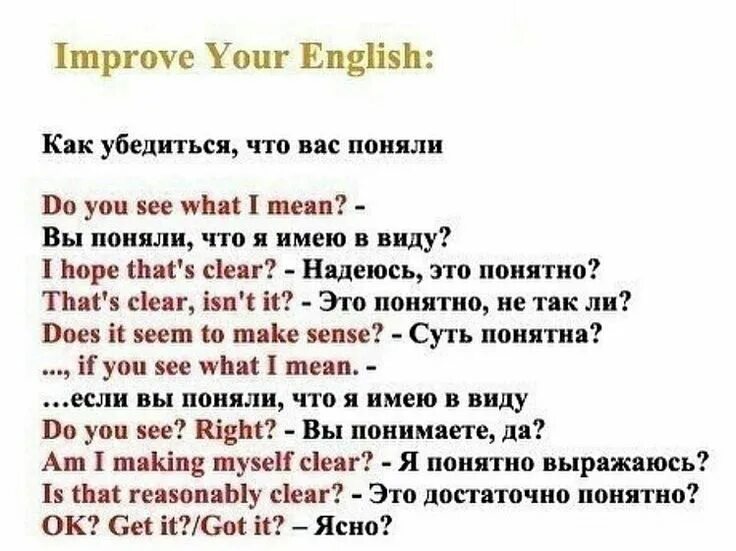 Improve Your English:

Как убедиться, что вас поняли

Do you see what I mean? -
Вы поняли, что я имею в виду?
I hope that's clear? - Надеюсь, это понятно?
That's clear, isn't it? - Это понятно, не так ли?
Does it seem to make sense? - Суть понятна?
..., if you see what I mean. -
...если вы поняли, что я имею в виду
Do you see? Right? - Вы понимаете, да?
Am I making myself clear? - Я понятно выражаюсь?
Is that reasonably clear? - Это достаточно понятно?
OK? Get it?/Got it? – Ясно?